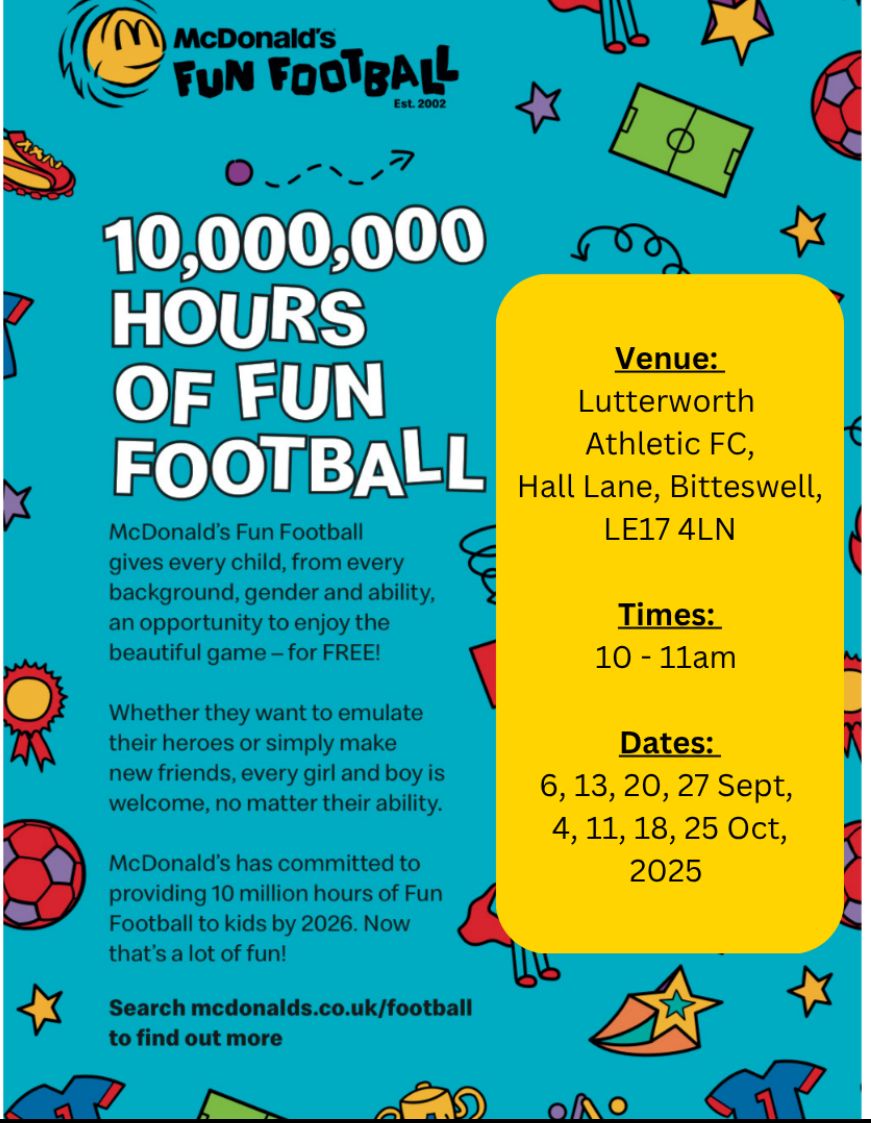 McDonald's FUN FOOTBALL
Est. 2002

10,000,000 HOURS OF FUN FOOTBALL

McDonald's Fun Football gives every child, from every background, gender and ability, an opportunity to enjoy the beautiful game – for FREE!

Whether they want to emulate their heroes or simply make new friends, every girl and boy is welcome, no matter their ability.

McDonald's has committed to providing 10 million hours of Fun Football to kids by 2026. Now that's a lot of fun!

Search mcdonalds.co.uk/football to find out more

Venue:
Lutterworth Athletic FC, Hall Lane, Bitteswell, LE17 4LN

Times:
10 - 11am

Dates:
6, 13, 20, 27 Sept, 4, 11, 18, 25 Oct, 2025